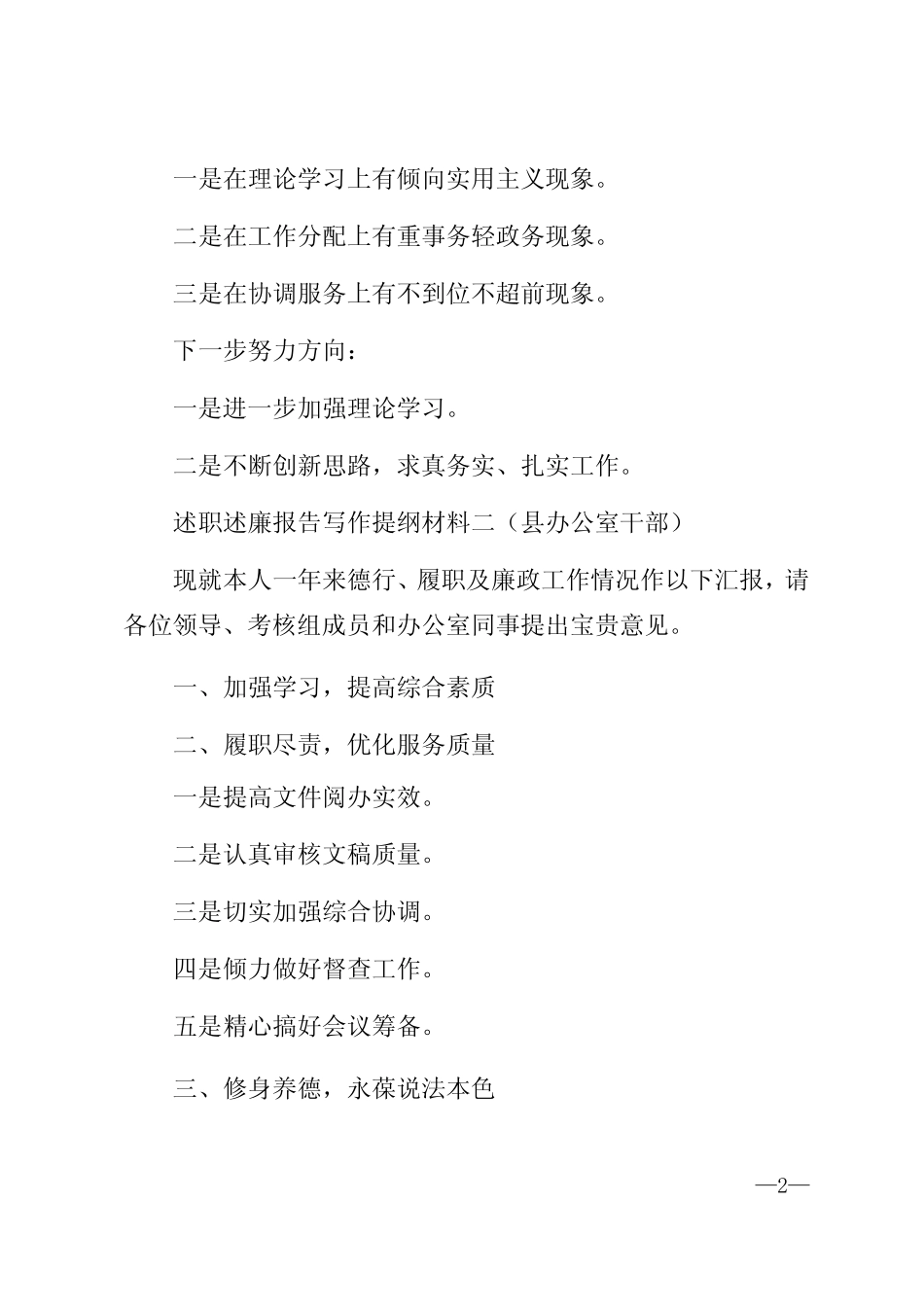 一是在理论学习上有倾向实用主义现象。

二是在工作分配上有重事务轻政务现象。

三是在协调服务上有不到位不超前现象。

下一步努力方向：

一是进一步加强理论学习。

二是不断创新思路，求真务实、扎实工作。

述职述廉报告写作提纲材料二（县办公室干部）

现就本人一年来德行、履职及廉政工作情况作以下汇报，请各位领导、考核组成员和办公室同事提出宝贵意见。

一、加强学习，提高综合素质

二、履职尽责，优化服务质量

一是提高文件阅办实效。

二是认真审核文稿质量。

三是切实加强综合协调。

四是倾力做好督查工作。

五是精心搞好会议筹备。

三、修身养德，永葆说法本色

—2—